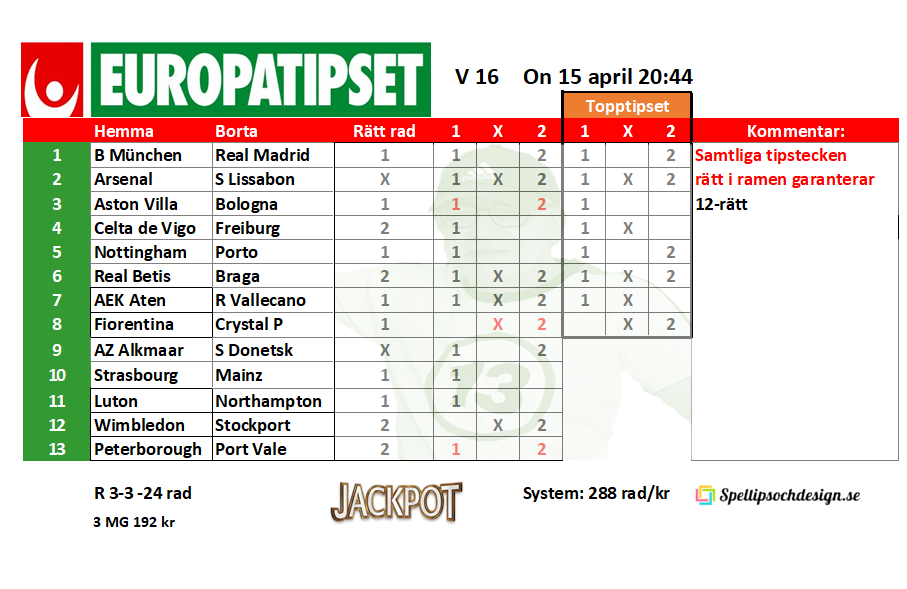 EUROPATIPSET

V 16 On 15 april 20:44

Topptipset

| | Hemma | Borta | Rätt rad | 1 | X | 2 | 1 | X | 2 |
|---|---|---|---|---|---|---|---|---|---|
| 1 | B München | Real Madrid | 1 | 1 | | 2 | 1 | | 2 |
| 2 | Arsenal | S Lissabon | X | 1 | X | 2 | 1 | X | 2 |
| 3 | Aston Villa | Bologna | 1 | 1 | | 2 | 1 | | |
| 4 | Celta de Vigo | Freiburg | 2 | 1 | | | 1 | X | |
| 5 | Nottingham | Porto | 1 | 1 | | | 1 | | 2 |
| 6 | Real Betis | Braga | 2 | 1 | X | 2 | 1 | X | 2 |
| 7 | AEK Aten | R Vallecano | 1 | 1 | X | 2 | 1 | X | |
| 8 | Fiorentina | Crystal P | 1 | | X | 2 | | X | 2 |
| 9 | AZ Alkmaar | S Donetsk | X | 1 | | 2 | | | |
| 10 | Strasbourg | Mainz | 1 | 1 | | | | | |
| 11 | Luton | Northampton | 1 | 1 | | | | | |
| 12 | Wimbledon | Stockport | 2 | | X | 2 | | | |
| 13 | Peterborough | Port Vale | 2 | 1 | | 2 | | | |

Kommentar:
Samtliga tipstecken rätt i ramen garanterar 12-rätt

R 3-3 -24 rad
3 MG 192 kr

JACKPOT

System: 288 rad/kr

Spellipsochdesign.se